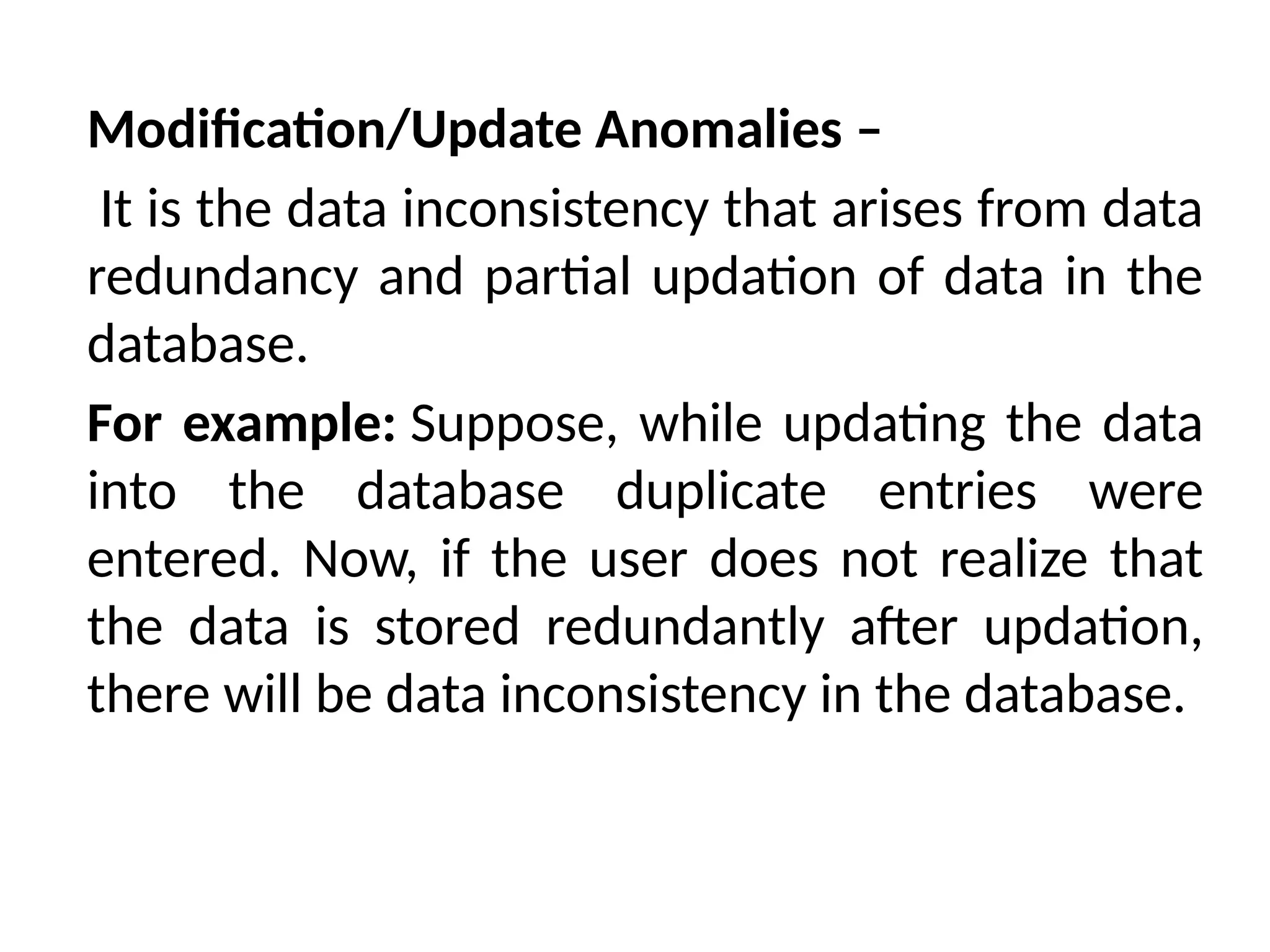 Modification/Update Anomalies –

It is the data inconsistency that arises from data redundancy and partial updation of data in the database.

For example: Suppose, while updating the data into the database duplicate entries were entered. Now, if the user does not realize that the data is stored redundantly after updation, there will be data inconsistency in the database.